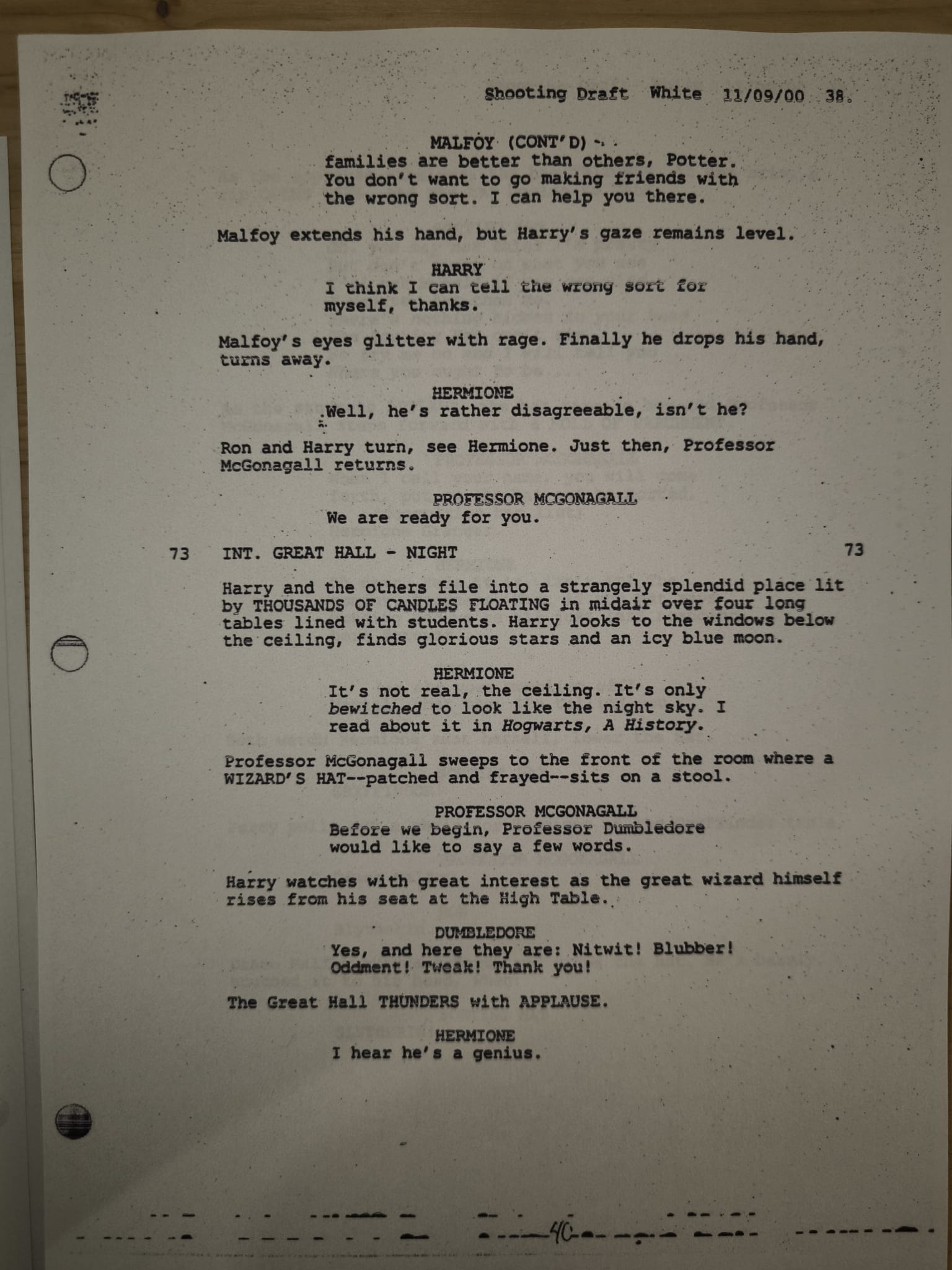 Shooting Draft White 11/09/00 38.

MALFOY (CONT'D)
families are better than others, Potter. You don't want to go making friends with the wrong sort. I can help you there.

Malfoy extends his hand, but Harry's gaze remains level.

HARRY
I think I can tell the wrong sort for myself, thanks.

Malfoy's eyes glitter with rage. Finally he drops his hand, turns away.

HERMIONE
Well, he's rather disagreeable, isn't he?

Ron and Harry turn, see Hermione. Just then, Professor McGonagall returns.

PROFESSOR MCGONAGALL
We are ready for you.

73 INT. GREAT HALL - NIGHT 73

Harry and the others file into a strangely splendid place lit by THOUSANDS OF CANDLES FLOATING in midair over four long tables lined with students. Harry looks to the windows below the ceiling, finds glorious stars and an icy blue moon.

HERMIONE
It's not real, the ceiling. It's only bewitched to look like the night sky. I read about it in Hogwarts, A History.

Professor McGonagall sweeps to the front of the room where a WIZARD'S HAT--patched and frayed--sits on a stool.

PROFESSOR MCGONAGALL
Before we begin, Professor Dumbledore would like to say a few words.

Harry watches with great interest as the great wizard himself rises from his seat at the High Table.

DUMBLEDORE
Yes, and here they are: Nitwit! Blubber! Oddment! Tweak! Thank you!

The Great Hall THUNDERS with APPLAUSE.

HERMIONE
I hear he's a genius.

40